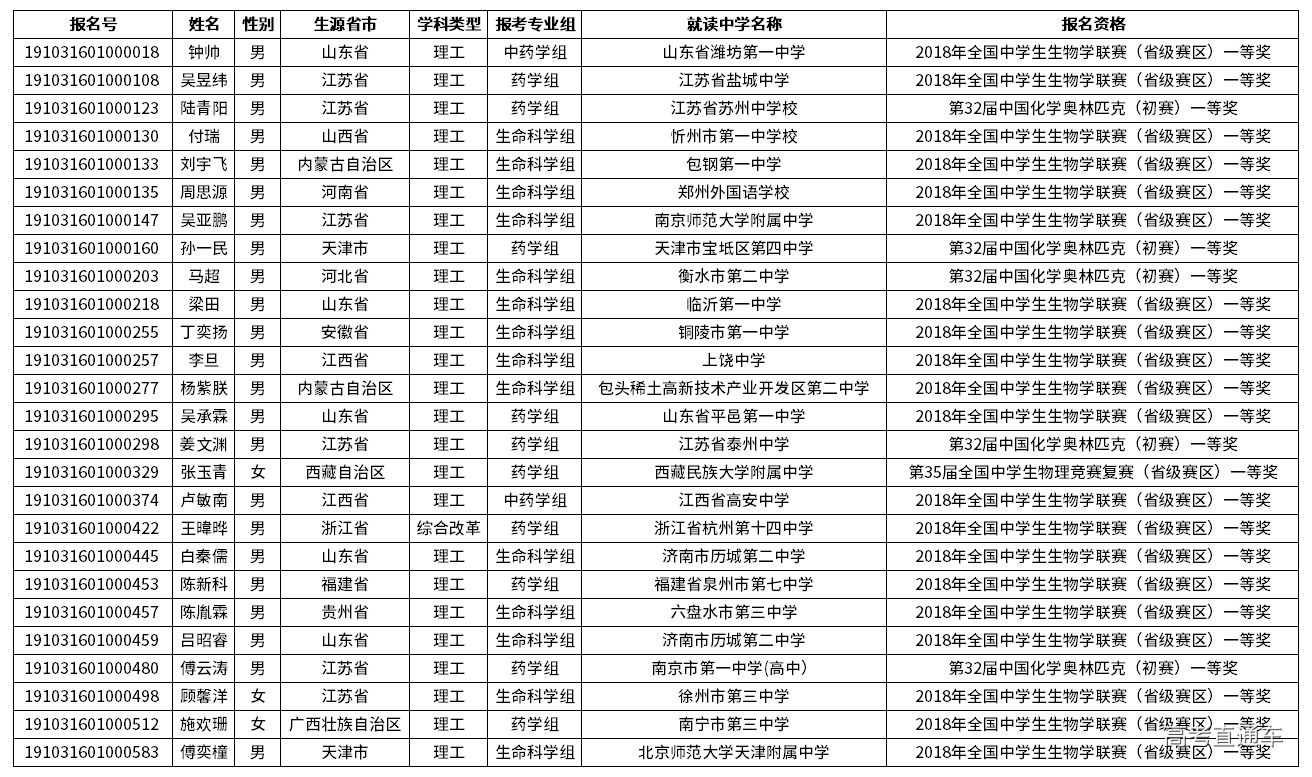 | 报名号 | 姓名 | 性别 | 生源省市 | 学科类型 | 报考专业组 | 就读中学名称 | 报名资格 |
|---|---|---|---|---|---|---|---|
| 191031601000018 | 钟帅 | 男 | 山东省 | 理工 | 中药学组 | 山东省潍坊第一中学 | 2018年全国中学生生物学联赛（省级赛区）一等奖 |
| 191031601000108 | 吴昱纬 | 男 | 江苏省 | 理工 | 药学组 | 江苏省盐城中学 | 2018年全国中学生生物学联赛（省级赛区）一等奖 |
| 191031601000123 | 陆青阳 | 男 | 江苏省 | 理工 | 药学组 | 江苏省苏州中学校 | 第32届中国化学奥林匹克（初赛）一等奖 |
| 191031601000130 | 付瑞 | 男 | 山西省 | 理工 | 生命科学组 | 忻州市第一中学校 | 2018年全国中学生生物学联赛（省级赛区）一等奖 |
| 191031601000133 | 刘宇飞 | 男 | 内蒙古自治区 | 理工 | 生命科学组 | 包钢第一中学 | 2018年全国中学生生物学联赛（省级赛区）一等奖 |
| 191031601000135 | 周思源 | 男 | 河南省 | 理工 | 生命科学组 | 郑州外国语学校 | 2018年全国中学生生物学联赛（省级赛区）一等奖 |
| 191031601000147 | 吴亚鹏 | 男 | 江苏省 | 理工 | 生命科学组 | 南京师范大学附属中学 | 2018年全国中学生生物学联赛（省级赛区）一等奖 |
| 191031601000160 | 孙一民 | 男 | 天津市 | 理工 | 药学组 | 天津市宝坻区第四中学 | 第32届中国化学奥林匹克（初赛）一等奖 |
| 191031601000203 | 马超 | 男 | 河北省 | 理工 | 生命科学组 | 衡水市第二中学 | 第32届中国化学奥林匹克（初赛）一等奖 |
| 191031601000218 | 梁田 | 男 | 山东省 | 理工 | 生命科学组 | 临沂第一中学 | 2018年全国中学生生物学联赛（省级赛区）一等奖 |
| 191031601000255 | 丁奕扬 | 男 | 安徽省 | 理工 | 生命科学组 | 铜陵市第一中学 | 2018年全国中学生生物学联赛（省级赛区）一等奖 |
| 191031601000257 | 李旦 | 男 | 江西省 | 理工 | 生命科学组 | 上饶中学 | 2018年全国中学生生物学联赛（省级赛区）一等奖 |
| 191031601000277 | 杨紫朕 | 男 | 内蒙古自治区 | 理工 | 生命科学组 | 包头稀土高新技术产业开发区第二中学 | 2018年全国中学生生物学联赛（省级赛区）一等奖 |
| 191031601000295 | 吴承霖 | 男 | 山东省 | 理工 | 药学组 | 山东省平邑第一中学 | 2018年全国中学生生物学联赛（省级赛区）一等奖 |
| 191031601000298 | 姜文渊 | 男 | 江苏省 | 理工 | 药学组 | 江苏省泰州中学 | 第32届中国化学奥林匹克（初赛）一等奖 |
| 191031601000329 | 张玉青 | 女 | 西藏自治区 | 理工 | 药学组 | 西藏民族大学附属中学 | 第35届全国中学生物理竞赛复赛（省级赛区）一等奖 |
| 191031601000374 | 卢敏南 | 男 | 江西省 | 理工 | 中药学组 | 江西省高安中学 | 2018年全国中学生生物学联赛（省级赛区）一等奖 |
| 191031601000422 | 王暐晔 | 男 | 浙江省 | 综合改革 | 药学组 | 浙江省杭州第十四中学 | 2018年全国中学生生物学联赛（省级赛区）一等奖 |
| 191031601000445 | 白秦儒 | 男 | 山东省 | 理工 | 生命科学组 | 济南市历城第二中学 | 2018年全国中学生生物学联赛（省级赛区）一等奖 |
| 191031601000453 | 陈新科 | 男 | 福建省 | 理工 | 药学组 | 福建省泉州市第七中学 | 2018年全国中学生生物学联赛（省级赛区）一等奖 |
| 191031601000457 | 陈胤霖 | 男 | 贵州省 | 理工 | 生命科学组 | 六盘水市第三中学 | 2018年全国中学生生物学联赛（省级赛区）一等奖 |
| 191031601000459 | 吕昭睿 | 男 | 山东省 | 理工 | 生命科学组 | 济南市历城第二中学 | 2018年全国中学生生物学联赛（省级赛区）一等奖 |
| 191031601000480 | 傅云涛 | 男 | 江苏省 | 理工 | 药学组 | 南京市第一中学(高中) | 第32届中国化学奥林匹克（初赛）一等奖 |
| 191031601000498 | 顾馨洋 | 女 | 江苏省 | 理工 | 生命科学组 | 徐州市第三中学 | 2018年全国中学生生物学联赛（省级赛区）一等奖 |
| 191031601000512 | 施欢珊 | 女 | 广西壮族自治区 | 理工 | 药学组 | 南宁市第三中学 | 2018年全国中学生生物学联赛（省级赛区）一等奖 |
| 191031601000583 | 傅奕橦 | 男 | 天津市 | 理工 | 生命科学组 | 北京师范大学天津附属中学 | 2018年全国中学生生物学联赛（省级赛区）一等奖 |

高考直通车